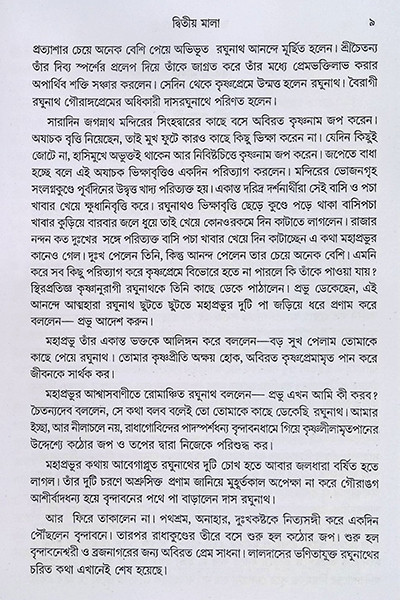 দ্বিতীয় মালা ৯

প্রত্যাশার চেয়ে অনেক বেশি পেয়ে অভিভূত রঘুনাথ আনন্দে মূর্ছিত হলেন। শ্রীচৈতন্য তাঁর দিব্য স্পর্শের প্রলেপ দিয়ে তাঁকে জাগ্রত করে তাঁর মধ্যে প্রেমভক্তিলাভ করার অপার্থিব শক্তি সঞ্চার করলেন। সেদিন থেকে কৃষ্ণপ্রেমে উন্মত্ত হলেন রঘুনাথ। বৈরাগী রঘুনাথ গৌরাঙ্গপ্রেমের অধিকারী দাসরঘুনাথে পরিণত হলেন।

সারাদিন জগন্নাথ মন্দিরের সিংহদ্বারের কাছে বসে অবিরত কৃষ্ণনাম জপ করেন। অযাচক বৃত্তি নিয়েছেন, তাই মুখ ফুটে কারও কাছে কিছু ভিক্ষা করেন না। যেদিন কিছুই জোটে না, হাসিমুখে অভুক্তই থাকেন আর নিবিষ্টচিত্তে কৃষ্ণনাম জপ করেন। জপেতে বাধা হচ্ছে বলে এই অযাচক ভিক্ষাবৃত্তিও একদিন পরিত্যাগ করলেন। মন্দিরের ভোজনগৃহ সংলগ্নকুণ্ডে পূর্বদিনের উদ্বৃত্ত খাদ্য পরিত্যক্ত হয়। একান্ত দরিদ্র দর্শনার্থীরা সেই বাসি ও পচা খাবার খেয়ে ক্ষুধানিবৃত্তি করে। রঘুনাথও ভিক্ষাবৃত্তি ছেড়ে কুণ্ডে পড়ে থাকা বাসিপচা খাবার কুড়িয়ে বারবার জলে ধুয়ে তাই খেয়ে কোনওরকমে দিন কাটাতে লাগলেন। রাজার নন্দন কত দুঃখের সঙ্গে পরিত্যক্ত বাসি পচা খাবার খেয়ে দিন কাটাচ্ছেন এ কথা মহাপ্রভুর কানেও গেল। দুঃখ পেলেন তিনি, কিন্তু আনন্দ পেলেন তার চেয়ে অনেক বেশি। এমনি করে সব কিছু পরিত্যাগ করে কৃষ্ণপ্রেমে বিভোরে হতে না পারলে কি তাঁকে পাওয়া যায়? স্থিরপ্রতিজ্ঞ কৃষ্ণানুরাগী রঘুনাথকে তিনি কাছে ডেকে পাঠালেন। প্রভু ডেকেছেন, এই আনন্দে আত্মহারা রঘুনাথ ছুটতে ছুটতে মহাপ্রভুর দুটি পা জড়িয়ে ধরে প্রণাম করে বললেন— প্রভু আদেশ করুন।

মহাপ্রভু তাঁর একান্ত ভক্তকে আলিঙ্গন করে বললেন—বড় সুখ পেলাম তোমাকে কাছে পেয়ে রঘুনাথ। তোমার কৃষ্ণপ্রীতি অক্ষয় হোক, অবিরত কৃষ্ণপ্রেমামৃত পান করে জীবনকে সার্থক কর।

মহাপ্রভুর আশ্বাসবাণীতে রোমাঞ্চিত রঘুনাথ বললেন— প্রভু এখন আমি কী করব? চৈতন্যদেব বললেন, সে কথা বলব বলেই তো তোমাকে কাছে ডেকেছি রঘুনাথ। আমার ইচ্ছা, আর নীলাচলে নয়, রাধাগোবিন্দের পাদস্পর্শধন্য বৃন্দাবনধামে গিয়ে কৃষ্ণলীলামৃতপানের উদ্দেশ্যে কঠোর জপ ও তপের দ্বারা নিজেকে পরিশুদ্ধ কর।

মহাপ্রভুর কথায় আবেগাপ্লুত রঘুনাথের দুটি চোখ হতে আবার জলধারা বর্ষিত হতে লাগল। তাঁর দুটি চরণে অশ্রুসিক্ত প্রণাম জানিয়ে মুহূর্তকাল অপেক্ষা না করে গৌরাঙ্গ আশীর্বাদধন্য হয়ে বৃন্দাবনের পথে পা বাড়ালেন দাস রঘুনাথ।

আর ফিরে তাকালেন না। পথশ্রম, অনাহার, দুঃখকষ্টকে নিত্যসঙ্গী করে একদিন পৌঁছলেন বৃন্দাবনে। তারপর রাধাকুণ্ডের তীরে বসে শুরু হল কঠোর জপ। শুরু হল বৃন্দাবনেশ্বরী ও ব্রজনাগরের জন্য অবিরত প্রেম সাধনা। লালদাসের ভণিতাযুক্ত রঘুনাথের চরিত কথা এখানেই শেষ হয়েছে।